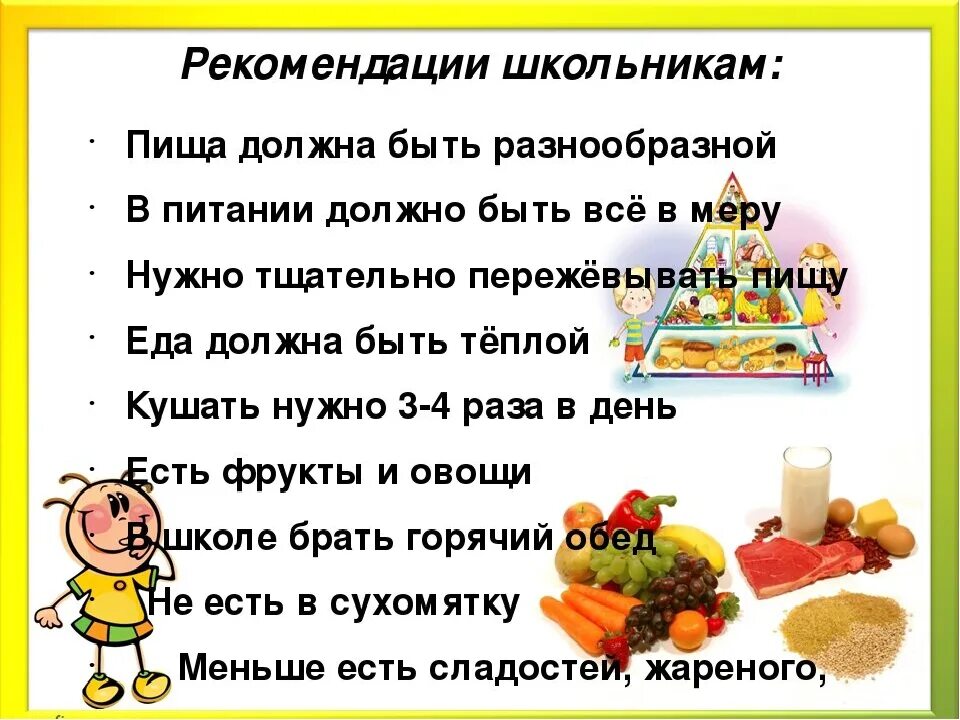 Рекомендации школьникам:

· Пища должна быть разнообразной

· В питании должно быть всё в меру

· Нужно тщательно пережёвывать пищу

· Еда должна быть тёплой

· Кушать нужно 3-4 раза в день

· Есть фрукты и овощи

· В школе брать горячий обед

· Не есть в сухомятку

· Меньше есть сладостей, жареного,